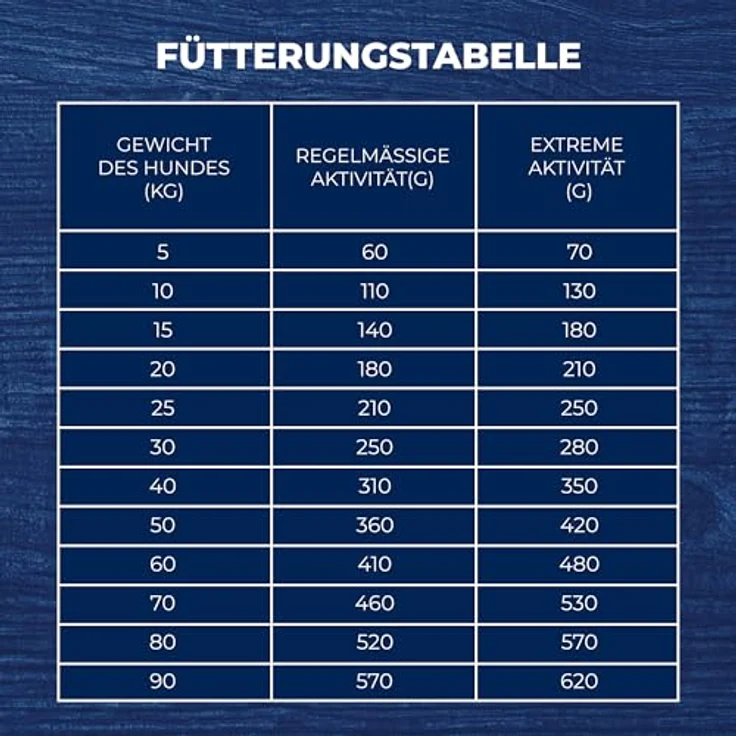 FÜTTERUNGSTABELLE

| GEWICHT DES HUNDES (KG) | REGELMÄSSIGE AKTIVITÄT(G) | EXTREME AKTIVITÄT (G) |
|---|---|---|
| 5 | 60 | 70 |
| 10 | 110 | 130 |
| 15 | 140 | 180 |
| 20 | 180 | 210 |
| 25 | 210 | 250 |
| 30 | 250 | 280 |
| 40 | 310 | 350 |
| 50 | 360 | 420 |
| 60 | 410 | 480 |
| 70 | 460 | 530 |
| 80 | 520 | 570 |
| 90 | 570 | 620 |